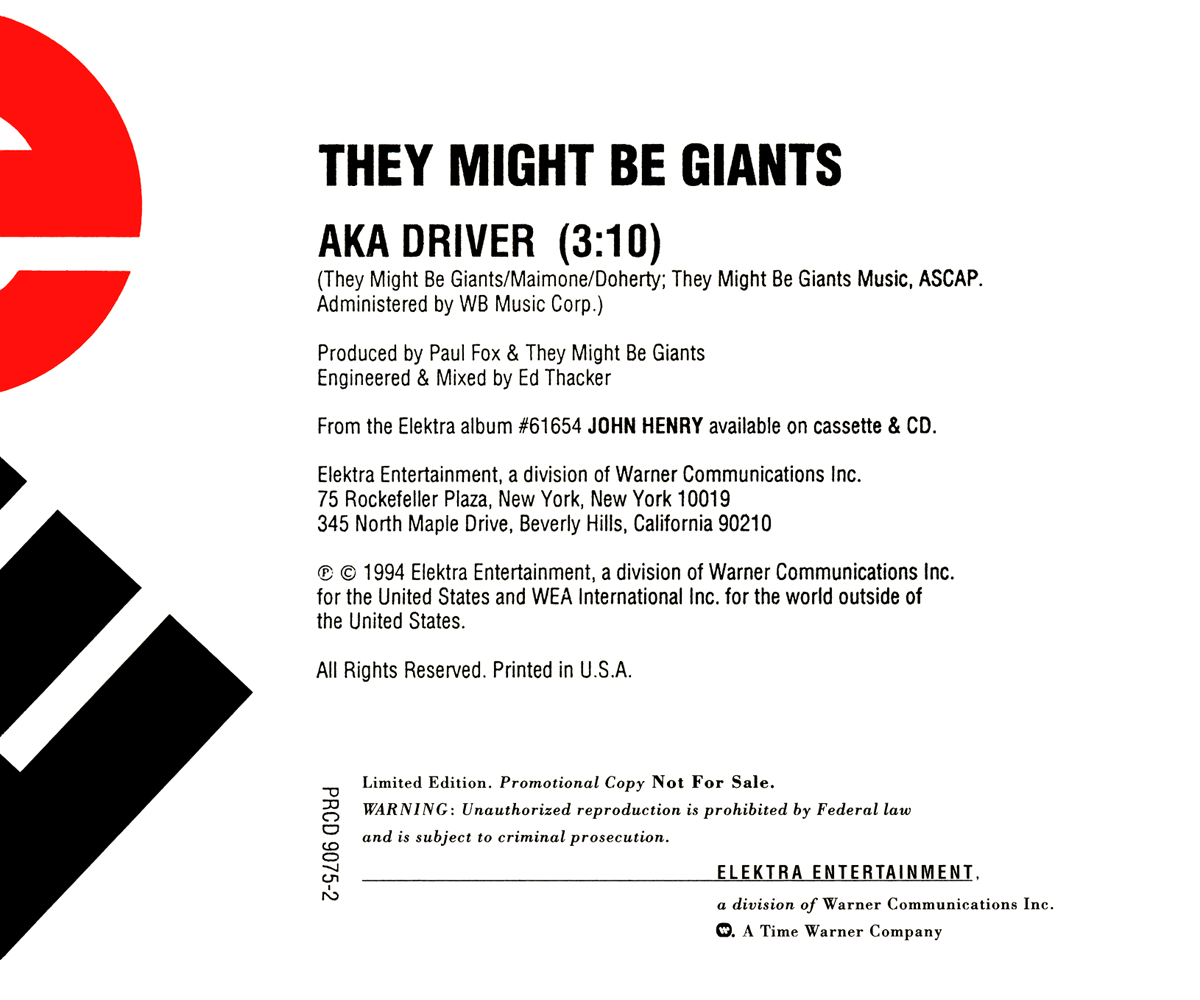 THEY MIGHT BE GIANTS

AKA DRIVER (3:10)

(They Might Be Giants/Maimone/Doherty; They Might Be Giants Music, ASCAP. Administered by WB Music Corp.)

Produced by Paul Fox & They Might Be Giants
Engineered & Mixed by Ed Thacker

From the Elektra album #61654 JOHN HENRY available on cassette & CD.

Elektra Entertainment, a division of Warner Communications Inc.
75 Rockefeller Plaza, New York, New York 10019
345 North Maple Drive, Beverly Hills, California 90210

℗ © 1994 Elektra Entertainment, a division of Warner Communications Inc. for the United States and WEA International Inc. for the world outside of the United States.

All Rights Reserved. Printed in U.S.A.

PRCD 9075-2

Limited Edition. Promotional Copy Not For Sale.
WARNING: Unauthorized reproduction is prohibited by Federal law and is subject to criminal prosecution.

ELEKTRA ENTERTAINMENT,
a division of Warner Communications Inc.
A Time Warner Company